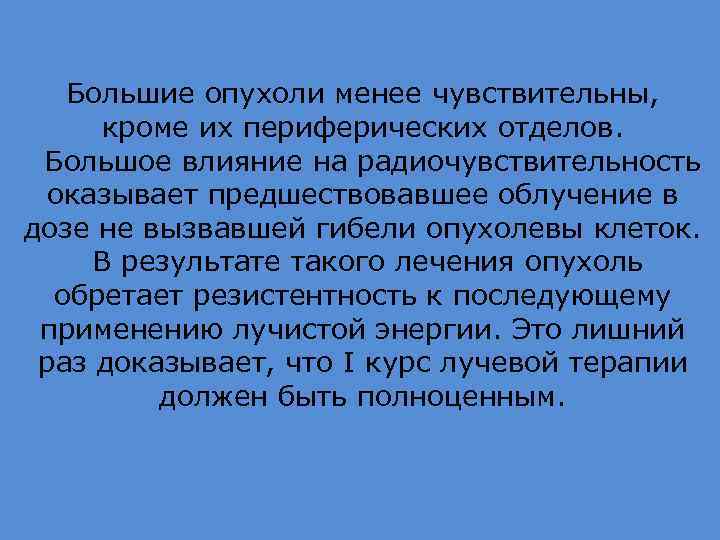 Большие опухоли менее чувствительны, кроме их периферических отделов. Большое влияние на радиочувствительность оказывает предшествовавшее облучение в дозе не вызвавшей гибели опухолевы клеток. В результате такого лечения опухоль обретает резистентность к последующему применению лучистой энергии. Это лишний раз доказывает, что I курс лучевой терапии должен быть полноценным.